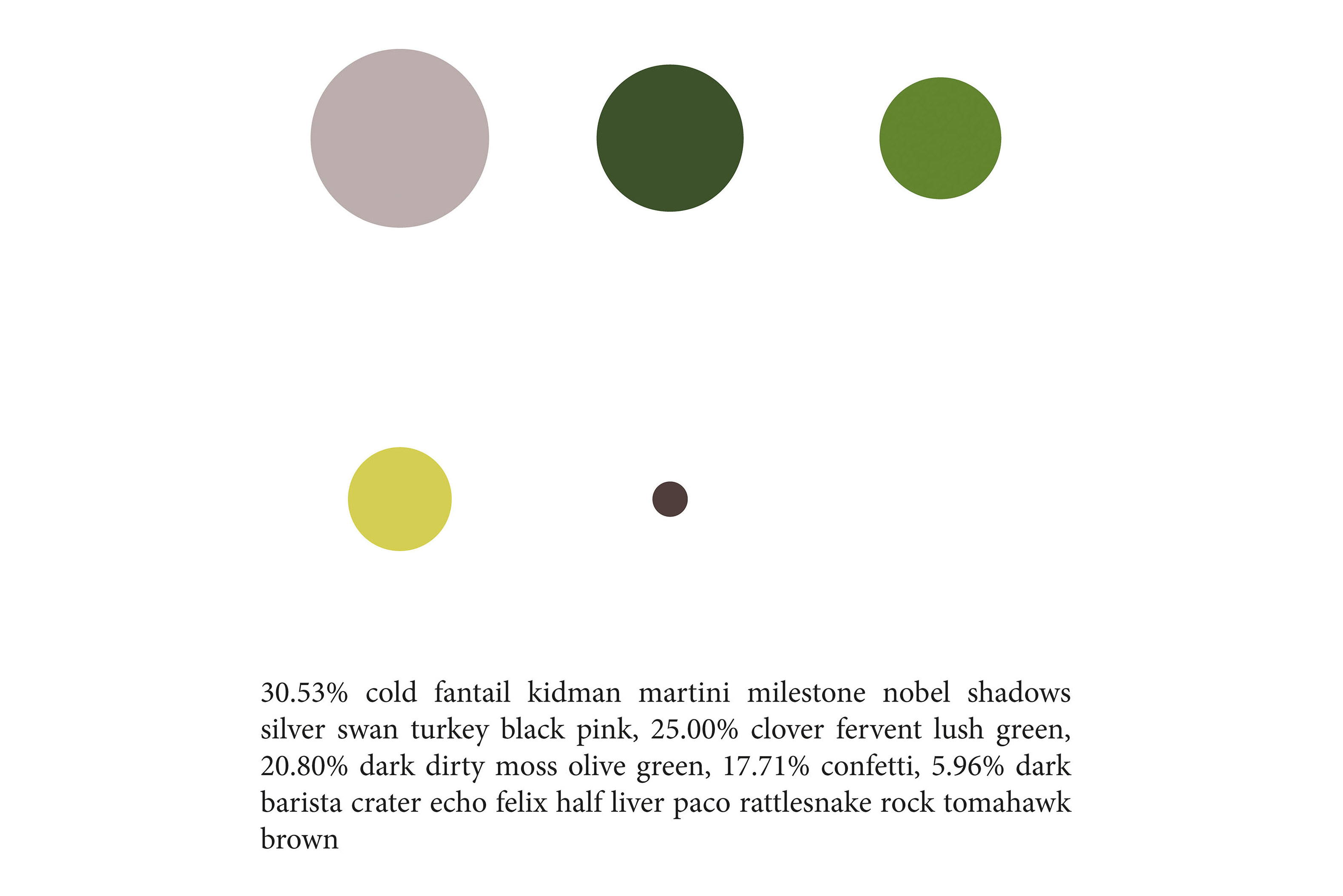 30.53% cold fantail kidman martini milestone nobel shadows silver swan turkey black pink, 25.00% clover fervent lush green, 20.80% dark dirty moss olive green, 17.71% confetti, 5.96% dark barista crater echo felix half liver paco rattlesnake rock tomahawk brown